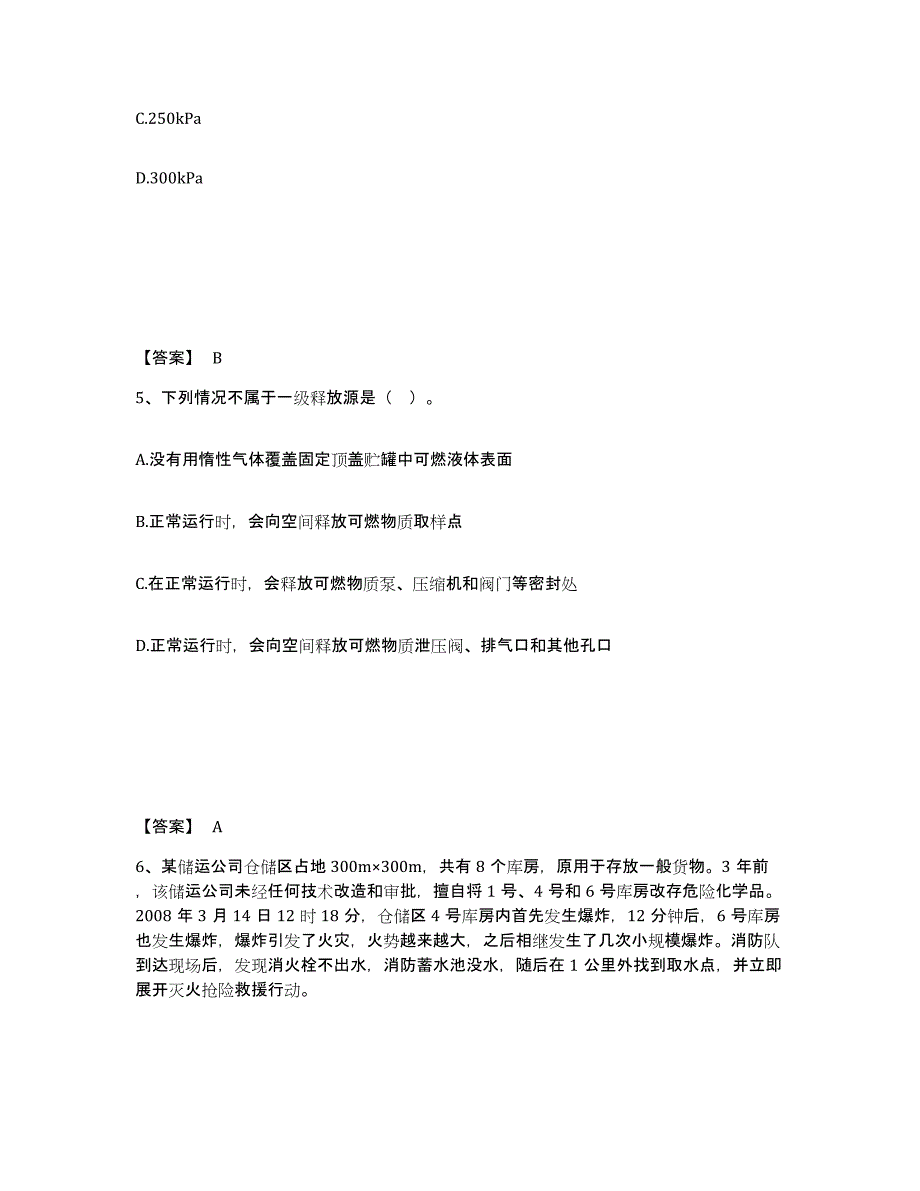 C.250kPa

D.300kPa

【答案】 B

5、下列情况不属于一级释放源是（ ）。

A.没有用惰性气体覆盖固定顶盖贮罐中可燃液体表面

B.正常运行时，会向空间释放可燃物质取样点

C.在正常运行时，会释放可燃物质泵、压缩机和阀门等密封处

D.正常运行时，会向空间释放可燃物质泄压阀、排气口和其他孔口

【答案】 A

6、某储运公司仓储区占地 300m×300m，共有 8 个库房，原用于存放一般货物。3 年前，该储运公司未经任何技术改造和审批，擅自将 1 号、4 号和 6 号库房改存危险化学品。2008 年 3 月 14 日 12 时 18 分，仓储区 4 号库房内首先发生爆炸，12 分钟后，6 号库房也发生爆炸，爆炸引发了火灾，火势越来越大，之后相继发生了几次小规模爆炸。消防队到达现场后，发现消火栓不出水，消防蓄水池没水，随后在 1 公里外找到取水点，并立即展开灭火抢险救援行动。